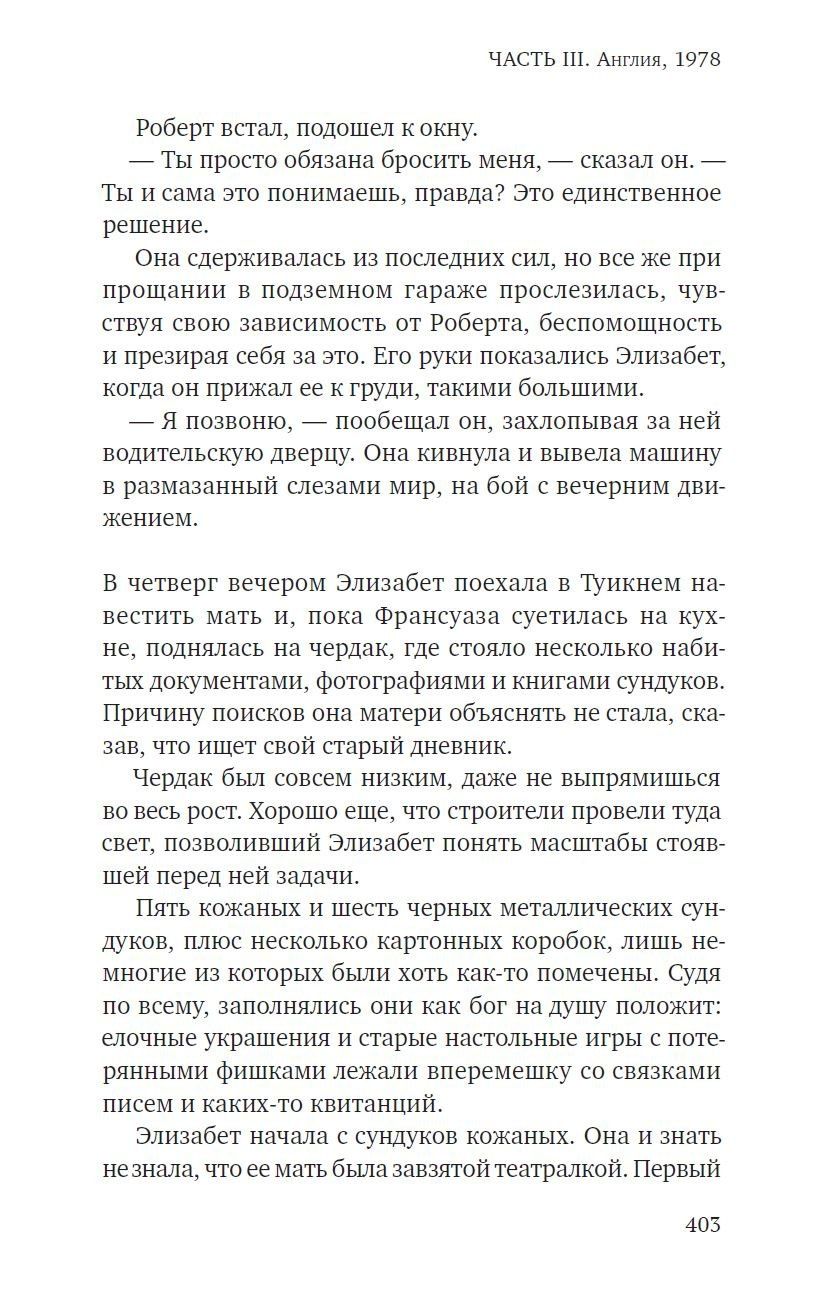 ЧАСТЬ III. Англия, 1978

Роберт встал, подошел к окну.

— Ты просто обязана бросить меня, — сказал он. — Ты и сама это понимаешь, правда? Это единственное решение.

Она сдерживалась из последних сил, но все же при прощании в подземном гараже прослезилась, чувствуя свою зависимость от Роберта, беспомощность и презирая себя за это. Его руки показались Элизабет, когда он прижал ее к груди, такими большими.

— Я позвоню, — пообещал он, захлопывая за ней водительскую дверцу. Она кивнула и вывела машину в размазанный слезами мир, на бой с вечерним движением.

В четверг вечером Элизабет поехала в Туикнем навестить мать и, пока Франсуаза суетилась на кухне, поднялась на чердак, где стояло несколько набитых документами, фотографиями и книгами сундуков. Причину поисков она матери объяснять не стала, сказав, что ищет свой старый дневник.

Чердак был совсем низким, даже не выпрямишься во весь рост. Хорошо еще, что строители провели туда свет, позволивший Элизабет понять масштабы стоявшей перед ней задачи.

Пять кожаных и шесть черных металлических сундуков, плюс несколько картонных коробок, лишь немногие из которых были хоть как-то помечены. Судя по всему, заполнялись они как бог на душу положит: елочные украшения и старые настольные игры с потерянными фишками лежали вперемешку со связками писем и каких-то квитанций.

Элизабет начала с сундуков кожаных. Она и знать не знала, что ее мать была завзятой театралкой. Первый

403